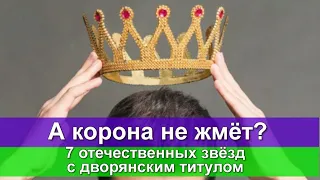 А корона не жмёт?

7 отечественных звёзд с дворянским титулом